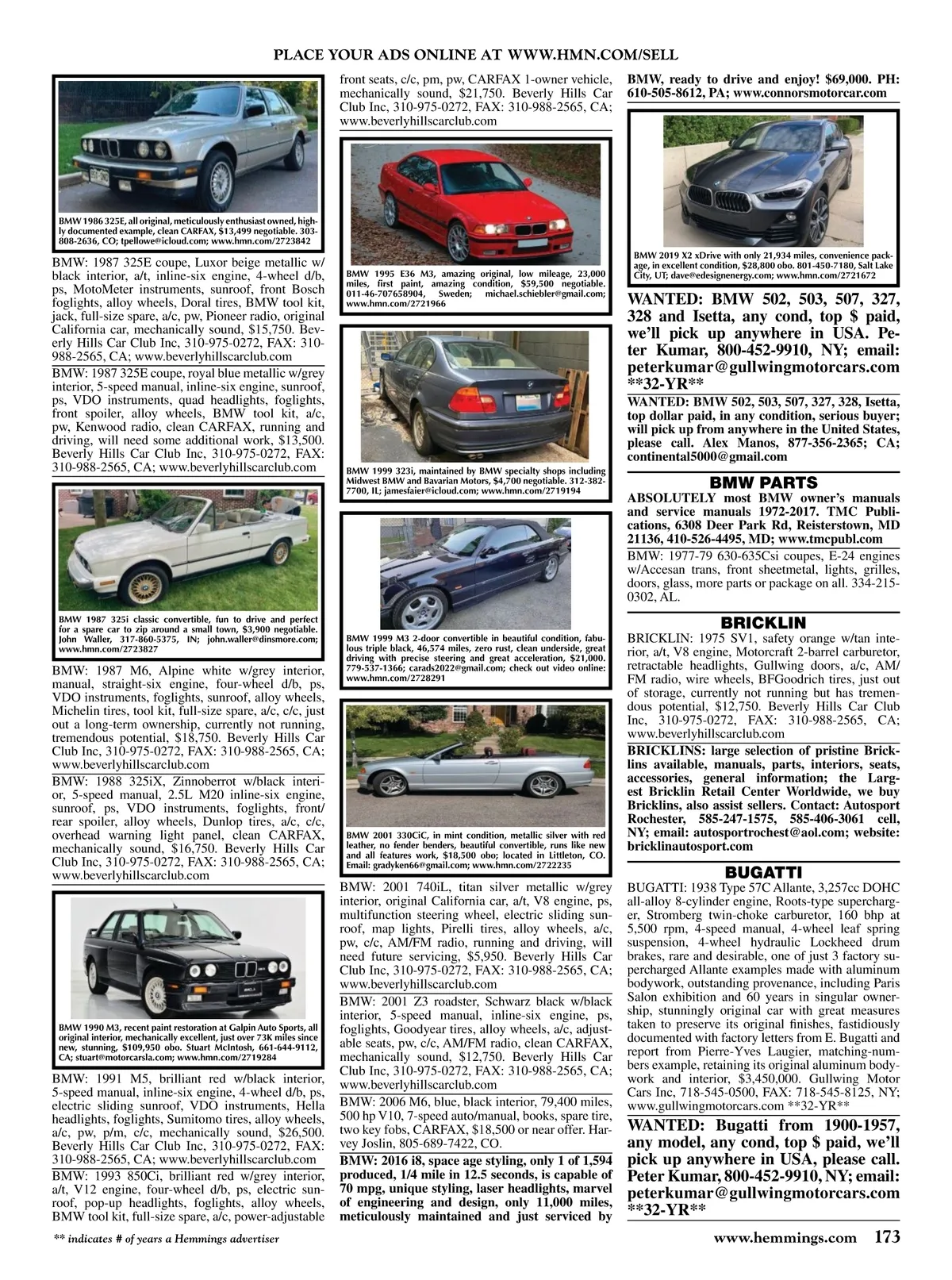 PLACE YOUR ADS ONLINE AT WWW.HMN.COM/SELL

BMW 1986 325E, all original, meticulously enthusiast owned, highly documented example, clean CARFAX, $13,499 negotiable. 303-808-2636, CO; tpellowe@icloud.com; www.hmn.com/2723842

BMW: 1987 325E coupe, Luxor beige metallic w/ black interior, a/t, inline-six engine, 4-wheel d/b, ps, MotoMeter instruments, sunroof, front Bosch foglights, alloy wheels, Doral tires, BMW tool kit, jack, full-size spare, a/c, pw, Pioneer radio, original California car, mechanically sound, $15,750. Beverly Hills Car Club Inc, 310-975-0272, FAX: 310-988-2565, CA; www.beverlyhillscarclub.com

BMW: 1987 325E coupe, royal blue metallic w/grey interior, 5-speed manual, inline-six engine, sunroof, ps, VDO instruments, quad headlights, foglights, front spoiler, alloy wheels, BMW tool kit, a/c, pw, Kenwood radio, clean CARFAX, running and driving, will need some additional work, $13,500. Beverly Hills Car Club Inc, 310-975-0272, FAX: 310-988-2565, CA; www.beverlyhillscarclub.com

BMW 1987 325i classic convertible, fun to drive and perfect for a spare car to zip around a small town, $3,900 negotiable. John Waller, 317-860-5375, IN; john.waller@dinsmore.com; www.hmn.com/2723827

BMW: 1987 M6, Alpine white w/grey interior, manual, straight-six engine, four-wheel d/b, ps, VDO instruments, foglights, sunroof, alloy wheels, Michelin tires, tool kit, full-size spare, a/c, c/c, just out a long-term ownership, currently not running, tremendous potential, $18,750. Beverly Hills Car Club Inc, 310-975-0272, FAX: 310-988-2565, CA; www.beverlyhillscarclub.com

BMW: 1988 325iX, Zinnoberrot w/black interior, 5-speed manual, 2.5L M20 inline-six engine, sunroof, ps, VDO instruments, foglights, front/rear spoiler, alloy wheels, Dunlop tires, a/c, c/c, overhead warning light panel, clean CARFAX, mechanically sound, $16,750. Beverly Hills Car Club Inc, 310-975-0272, FAX: 310-988-2565, CA; www.beverlyhillscarclub.com

BMW 1990 M3, recent paint restoration at Galpin Auto Sports, all original interior, mechanically excellent, just over 73K miles since new, stunning, $109,950 obo. Stuart McIntosh, 661-644-9112, CA; stuart@motorcarsla.com; www.hmn.com/2719284

BMW: 1991 M5, brilliant red w/black interior, 5-speed manual, inline-six engine, 4-wheel d/b, ps, electric sliding sunroof, VDO instruments, Hella headlights, foglights, Sumitomo tires, alloy wheels, a/c, pw, p/m, c/c, mechanically sound, $26,500. Beverly Hills Car Club Inc, 310-975-0272, FAX: 310-988-2565, CA; www.beverlyhillscarclub.com

BMW: 1993 850Ci, brilliant red w/grey interior, a/t, V12 engine, four-wheel d/b, ps, electric sunroof, pop-up headlights, foglights, alloy wheels, BMW tool kit, full-size spare, a/c, power-adjustable front seats, c/c, pm, pw, CARFAX 1-owner vehicle, mechanically sound, $21,750. Beverly Hills Car Club Inc, 310-975-0272, FAX: 310-988-2565, CA; www.beverlyhillscarclub.com

BMW 1995 E36 M3, amazing original, low mileage, 23,000 miles, first paint, amazing condition, $59,500 negotiable. 011-46-707658904, Sweden; michael.schiebler@gmail.com; www.hmn.com/2721966

BMW 1999 323i, maintained by BMW specialty shops including Midwest BMW and Bavarian Motors, $4,700 negotiable. 312-382-7700, IL; jamesfaier@icloud.com; www.hmn.com/2719194

BMW 1999 M3 2-door convertible in beautiful condition, fabulous triple black, 46,574 miles, zero rust, clean underside, great driving with precise steering and great acceleration, $21,000. 779-537-1366; carads2022@gmail.com; check out video online: www.hmn.com/2728291

BMW 2001 330CiC, in mint condition, metallic silver with red leather, no fender benders, beautiful convertible, runs like new and all features work, $18,500 obo; located in Littleton, CO. Email: gradyken66@gmail.com; www.hmn.com/2722235

BMW: 2001 740iL, titan silver metallic w/grey interior, original California car, a/t, V8 engine, ps, multifunction steering wheel, electric sliding sunroof, map lights, Pirelli tires, alloy wheels, a/c, pw, c/c, AM/FM radio, running and driving, will need future servicing, $5,950. Beverly Hills Car Club Inc, 310-975-0272, FAX: 310-988-2565, CA; www.beverlyhillscarclub.com

BMW: 2001 Z3 roadster, Schwarz black w/black interior, 5-speed manual, inline-six engine, ps, foglights, Goodyear tires, alloy wheels, a/c, adjustable seats, pw, c/c, AM/FM radio, clean CARFAX, mechanically sound, $12,750. Beverly Hills Car Club Inc, 310-975-0272, FAX: 310-988-2565, CA; www.beverlyhillscarclub.com

BMW: 2006 M6, blue, black interior, 79,400 miles, 500 hp V10, 7-speed auto/manual, books, spare tire, two key fobs, CARFAX, $18,500 or near offer. Harvey Joslin, 805-689-7422, CO.

BMW: 2016 i8, space age styling, only 1 of 1,594 produced, 1/4 mile in 12.5 seconds, is capable of 70 mpg, unique styling, laser headlights, marvel of engineering and design, only 11,000 miles, meticulously maintained and just serviced by BMW, ready to drive and enjoy! $69,000. PH: 610-505-8612, PA; www.connorsmotorcar.com

BMW 2019 X2 xDrive with only 21,934 miles, convenience package, in excellent condition, $28,800 obo. 801-450-7180, Salt Lake City, UT; dave@edesignenergy.com; www.hmn.com/2721672

WANTED: BMW 502, 503, 507, 327, 328 and Isetta, any cond, top $ paid, we'll pick up anywhere in USA. Peter Kumar, 800-452-9910, NY; email: peterkumar@gullwingmotorcars.com **32-YR**

WANTED: BMW 502, 503, 507, 327, 328, Isetta, top dollar paid, in any condition, serious buyer; will pick up from anywhere in the United States, please call. Alex Manos, 877-356-2365; CA; continental5000@gmail.com

BMW PARTS

ABSOLUTELY most BMW owner's manuals and service manuals 1972-2017. TMC Publications, 6308 Deer Park Rd, Reisterstown, MD 21136, 410-526-4495, MD; www.tmcpubl.com

BMW: 1977-79 630-635Csi coupes, E-24 engines w/Accesan trans, front sheetmetal, lights, grilles, doors, glass, more parts or package on all. 334-215-0302, AL.

BRICKLIN

BRICKLIN: 1975 SV1, safety orange w/tan interior, a/t, V8 engine, Motorcraft 2-barrel carburetor, retractable headlights, Gullwing doors, a/c, AM/FM radio, wire wheels, BFGoodrich tires, just out of storage, currently not running but has tremendous potential, $12,750. Beverly Hills Car Club Inc, 310-975-0272, FAX: 310-988-2565, CA; www.beverlyhillscarclub.com

BRICKLINS: large selection of pristine Bricklins available, manuals, parts, interiors, seats, accessories, general information; the Largest Bricklin Retail Center Worldwide, we buy Bricklins, also assist sellers. Contact: Autosport Rochester, 585-247-1575, 585-406-3061 cell, NY; email: autosportrochest@aol.com; website: bricklinautosport.com

BUGATTI

BUGATTI: 1938 Type 57C Allante, 3,257cc DOHC all-alloy 8-cylinder engine, Roots-type supercharger, Stromberg twin-choke carburetor, 160 bhp at 5,500 rpm, 4-speed manual, 4-wheel leaf spring suspension, 4-wheel hydraulic Lockheed drum brakes, rare and desirable, one of just 3 factory supercharged Allante examples made with aluminum bodywork, outstanding provenance, including Paris Salon exhibition and 60 years in singular ownership, stunningly original car with great measures taken to preserve its original finishes, fastidiously documented with factory letters from E. Bugatti and report from Pierre-Yves Laugier, matching-numbers example, retaining its original aluminum bodywork and interior, $3,450,000. Gullwing Motor Cars Inc, 718-545-0500, FAX: 718-545-8125, NY; www.gullwingmotorcars.com **32-YR**

WANTED: Bugatti from 1900-1957, any model, any cond, top $ paid, we'll pick up anywhere in USA, please call. Peter Kumar, 800-452-9910, NY; email: peterkumar@gullwingmotorcars.com **32-YR**

** indicates # of years a Hemmings advertiser

www.hemmings.com 173